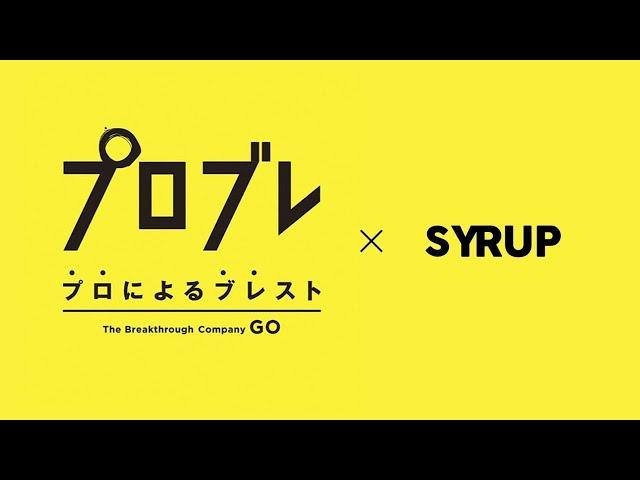 プロブレ

プロによるブレスト

The Breakthrough Company GO

×

SYRUP